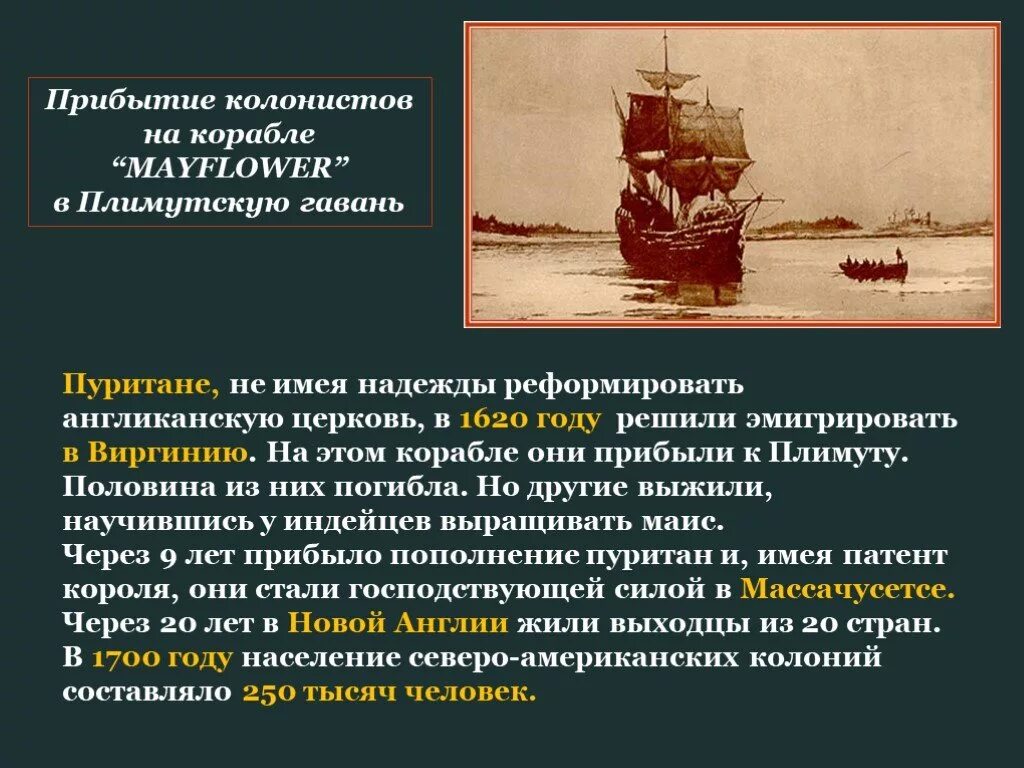 Прибытие колонистов на корабле “MAYFLOWER” в Плимутскую гавань

Пуритане, не имея надежды реформировать англиканскую церковь, в 1620 году решили эмигрировать в Виргинию. На этом корабле они прибыли к Плимуту. Половина из них погибла. Но другие выжили, научившись у индейцев выращивать маис.
Через 9 лет прибыло пополнение пуритан и, имея патент короля, они стали господствующей силой в Массачусетсе.
Через 20 лет в Новой Англии жили выходцы из 20 стран.
В 1700 году население северо-американских колоний составляло 250 тысяч человек.